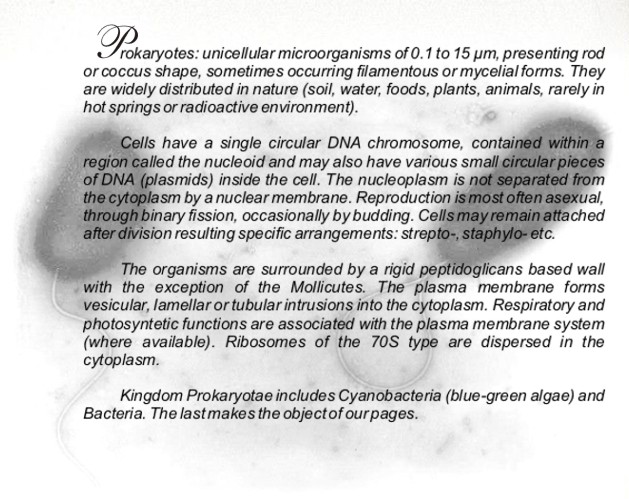 Prokaryotes: unicellular microorganisms of 0.1 to 15 µm, presenting rod or coccus shape, sometimes occurring filamentous or mycelial forms. They are widely distributed in nature (soil, water, foods, plants, animals, rarely in hot springs or radioactive environment).

Cells have a single circular DNA chromosome, contained within a region called the nucleoid and may also have various small circular pieces of DNA (plasmids) inside the cell. The nucleoplasm is not separated from the cytoplasm by a nuclear membrane. Reproduction is most often asexual, through binary fission, occasionally by budding. Cells may remain attached after division resulting specific arrangements: strepto-, staphylo- etc.

The organisms are surrounded by a rigid peptidoglicans based wall with the exception of the Mollicutes. The plasma membrane forms vesicular, lamellar or tubular intrusions into the cytoplasm. Respiratory and photosyntetic functions are associated with the plasma membrane system (where available). Ribosomes of the 70S type are dispersed in the cytoplasm.

Kingdom Prokaryotae includes Cyanobacteria (blue-green algae) and Bacteria. The last makes the object of our pages.